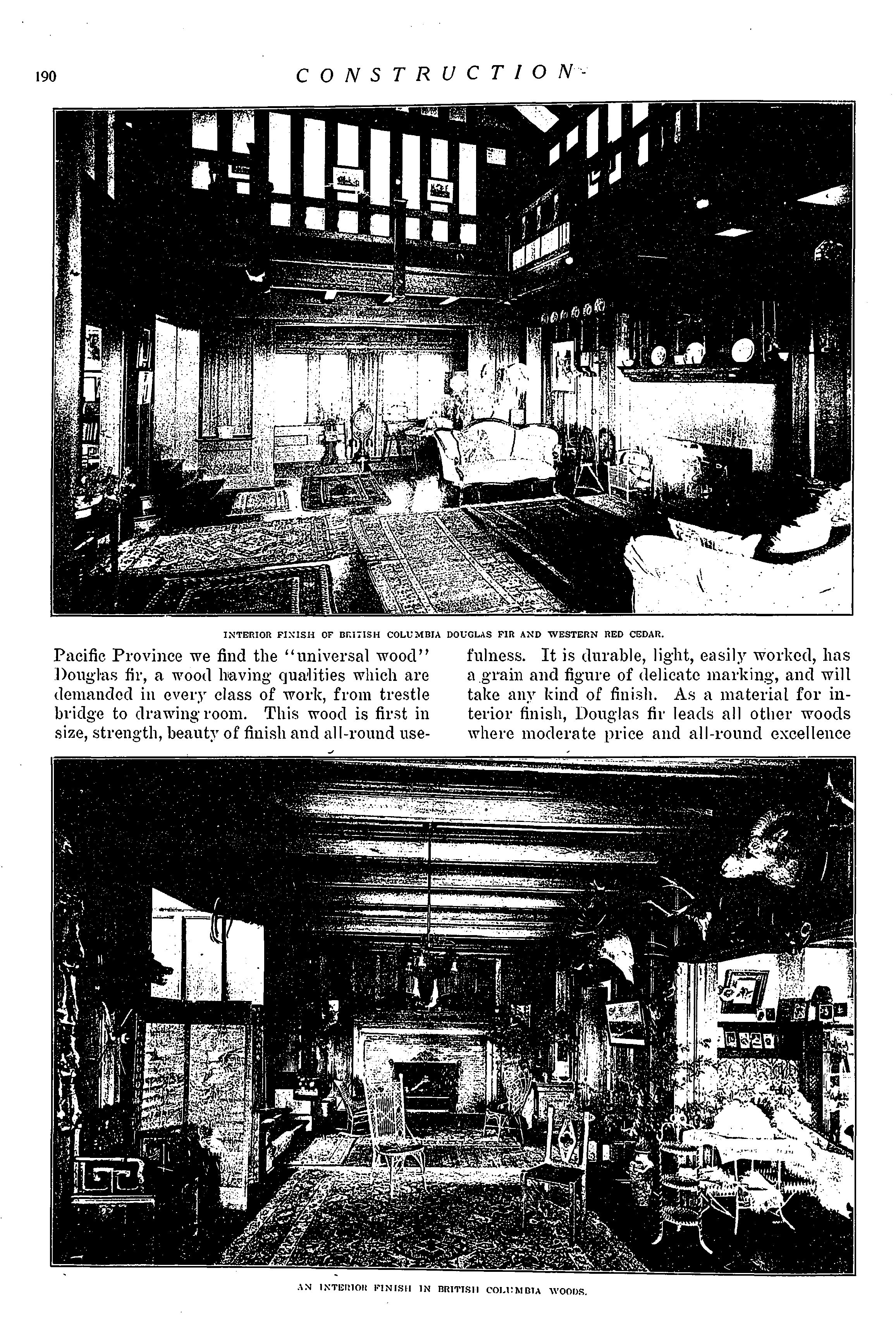 190 CONSTRUCTION

INTERIOR FINISH OF BRITISH COLUMBIA DOUGLAS FIR AND WESTERN RED CEDAR.

Pacific Province we find the "universal wood" Douglas fir, a wood having qualities which are demanded in every class of work, from trestle bridge to drawing room. This wood is first in size, strength, beauty of finish and all-round usefulness. It is durable, light, easily worked, has a grain and figure of delicate marking, and will take any kind of finish. As a material for interior finish, Douglas fir leads all other woods where moderate price and all-round excellence

AN INTERIOR FINISH IN BRITISH COLUMBIA WOODS.